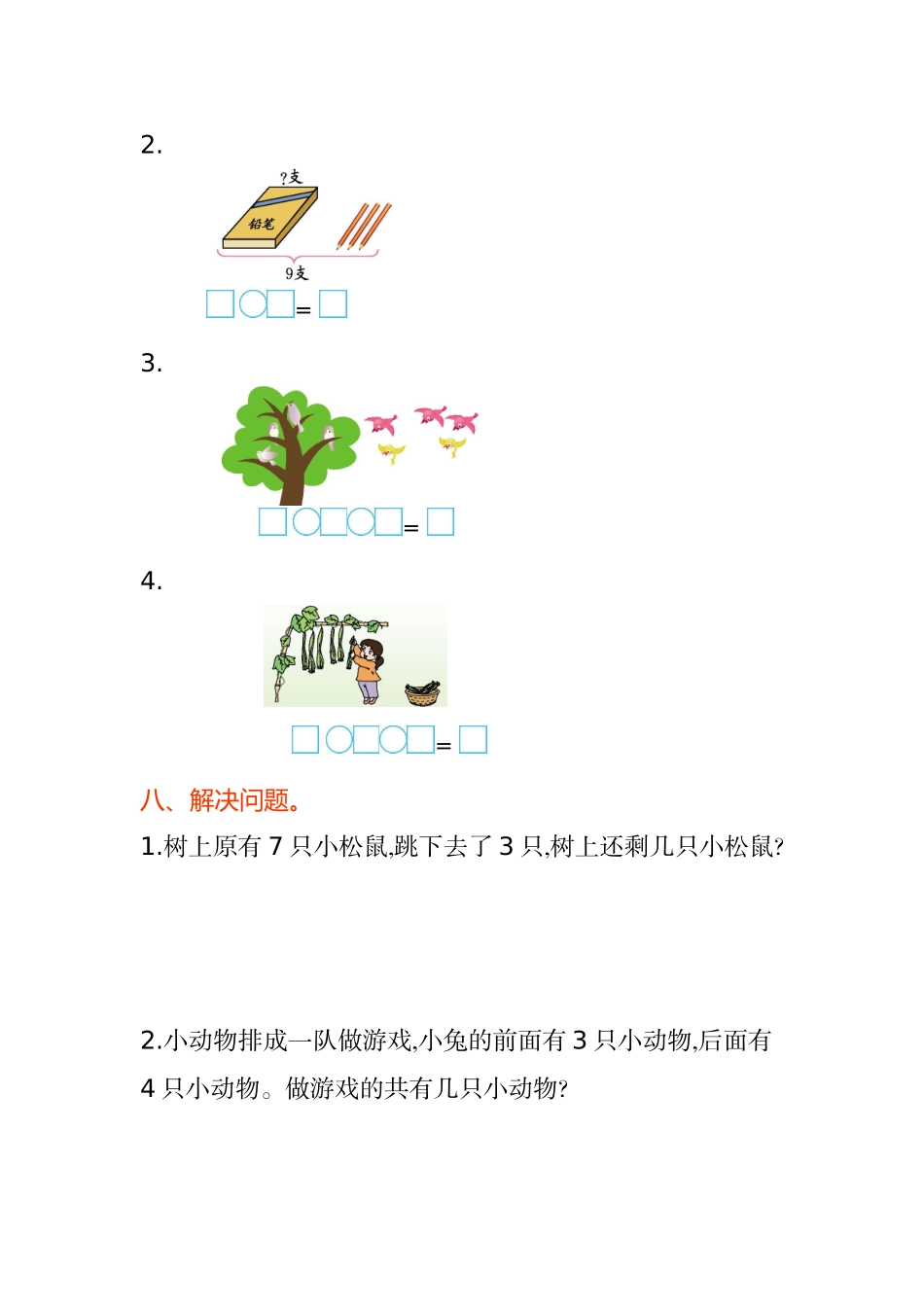 2.

?支

铅笔

9支

☐○☐=☐

3.

☐○☐○☐=☐

4.

☐○☐○☐=☐

八、解决问题。

1.树上原有7只小松鼠,跳下去了3只,树上还剩几只小松鼠?

2.小动物排成一队做游戏,小兔的前面有3只小动物,后面有4只小动物。做游戏的共有几只小动物?